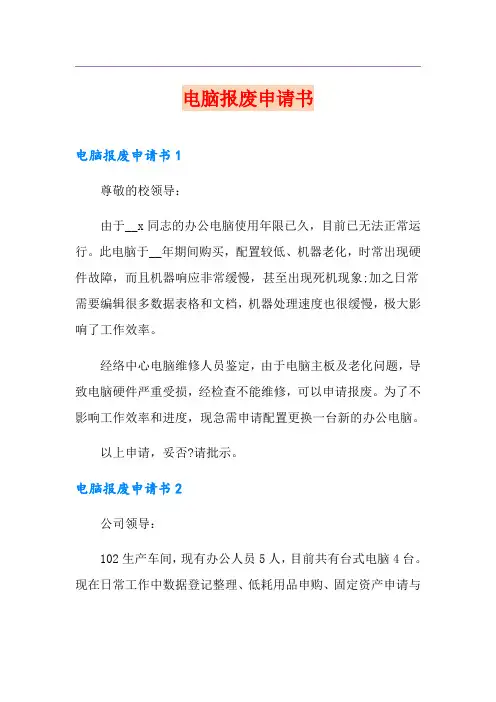 电脑报废申请书

电脑报废申请书 1

尊敬的校领导：

由于__x 同志的办公电脑使用年限已久，目前已无法正常运行。此电脑于__年期间购买，配置较低、机器老化，时常出现硬件故障，而且机器响应非常缓慢，甚至出现死机现象;加之日常需要编辑很多数据表格和文档，机器处理速度也很缓慢，极大影响了工作效率。

经络中心电脑维修人员鉴定，由于电脑主板及老化问题，导致电脑硬件严重受损，经检查不能维修，可以申请报废。为了不影响工作效率和进度，现急需申请配置更换一台新的办公电脑。

以上申请，妥否?请批示。

电脑报废申请书 2

公司领导：

102 生产车间，现有办公人员 5 人，目前共有台式电脑 4 台。现在日常工作中数据登记整理、低耗用品申购、固定资产申请与